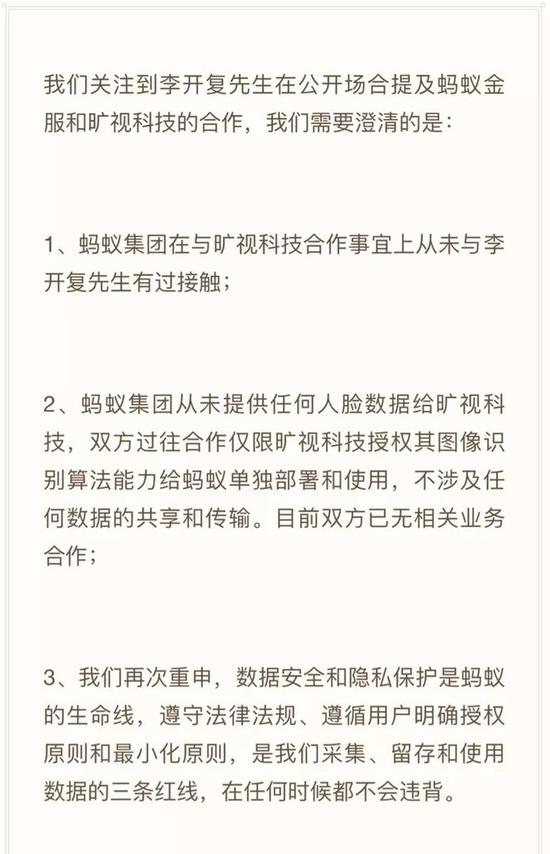 我们关注到李开复先生在公开场合提及蚂蚁金服和旷视科技的合作，我们需要澄清的是：

1、蚂蚁集团在与旷视科技合作事宜上从未与李开复先生有过接触；

2、蚂蚁集团从未提供任何人脸数据给旷视科技，双方过往合作仅限旷视科技授权其图像识别算法能力给蚂蚁单独部署和使用，不涉及任何数据的共享和传输。目前双方已无相关业务合作；

3、我们再次重申，数据安全和隐私保护是蚂蚁的生命线，遵守法律法规、遵循用户明确授权原则和最小化原则，是我们采集、留存和使用数据的三条红线，在任何时候都不会违背。